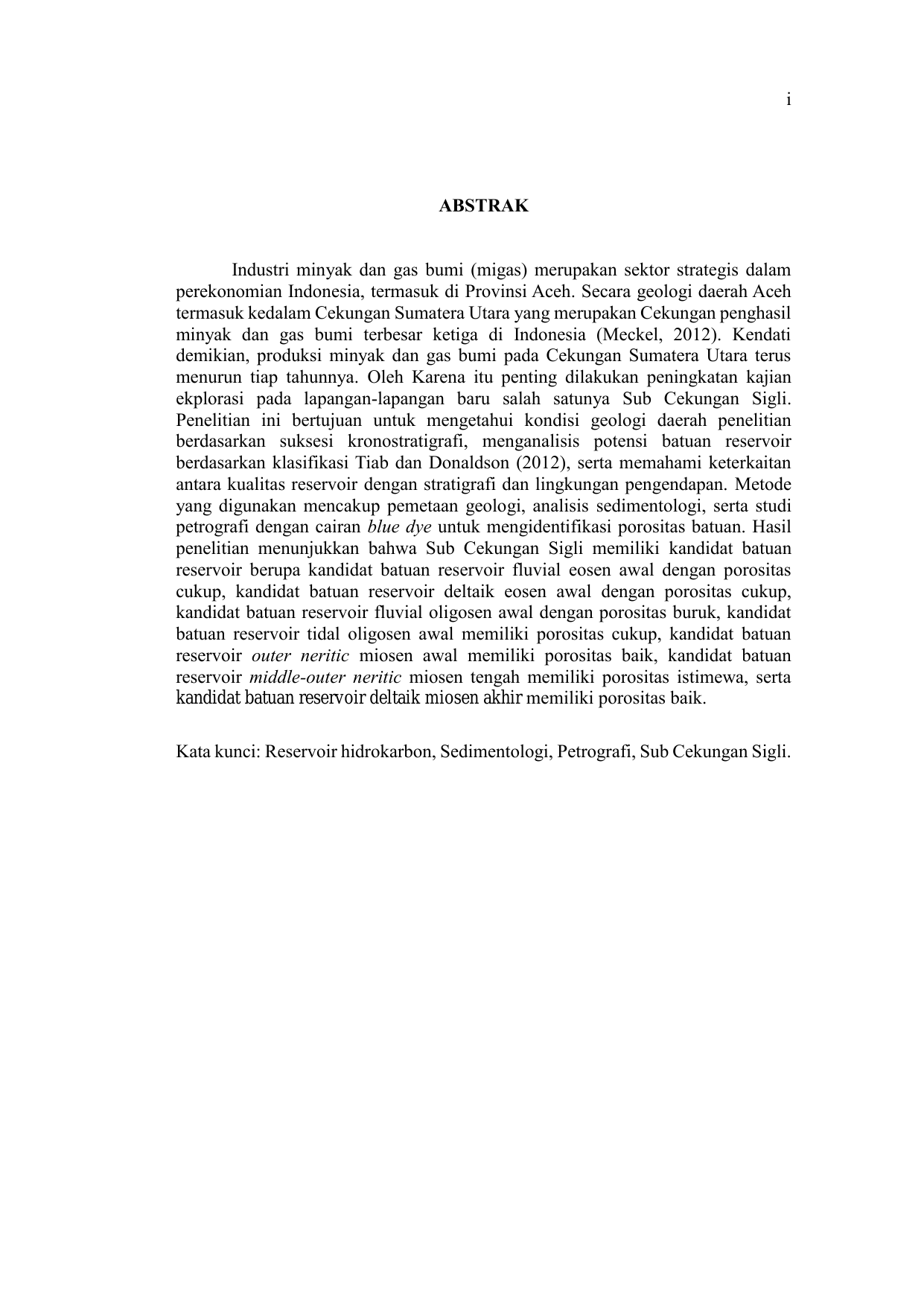 i

ABSTRAK

Industri minyak dan gas bumi (migas) merupakan sektor strategis dalam perekonomian Indonesia, termasuk di Provinsi Aceh. Secara geologi daerah Aceh termasuk kedalam Cekungan Sumatera Utara yang merupakan Cekungan penghasil minyak dan gas bumi terbesar ketiga di Indonesia (Meckel, 2012). Kendati demikian, produksi minyak dan gas bumi pada Cekungan Sumatera Utara terus menurun tiap tahunnya. Oleh Karena itu penting dilakukan peningkatan kajian ekplorasi pada lapangan-lapangan baru salah satunya Sub Cekungan Sigli. Penelitian ini bertujuan untuk mengetahui kondisi geologi daerah penelitian berdasarkan suksesi kronostratigrafi, menganalisis potensi batuan reservoir berdasarkan klasifikasi Tiab dan Donaldson (2012), serta memahami keterkaitan antara kualitas reservoir dengan stratigrafi dan lingkungan pengendapan. Metode yang digunakan mencakup pemetaan geologi, analisis sedimentologi, serta studi petrografi dengan cairan blue dye untuk mengidentifikasi porositas batuan. Hasil penelitian menunjukkan bahwa Sub Cekungan Sigli memiliki kandidat batuan reservoir berupa kandidat batuan reservoir fluvial eosen awal dengan porositas cukup, kandidat batuan reservoir deltaik eosen awal dengan porositas cukup, kandidat batuan reservoir fluvial oligosen awal dengan porositas buruk, kandidat batuan reservoir tidal oligosen awal memiliki porositas cukup, kandidat batuan reservoir outer neritic miosen awal memiliki porositas baik, kandidat batuan reservoir middle-outer neritic miosen tengah memiliki porositas istimewa, serta kandidat batuan reservoir deltaik miosen akhir memiliki porositas baik.

Kata kunci: Reservoir hidrokarbon, Sedimentologi, Petrografi, Sub Cekungan Sigli.